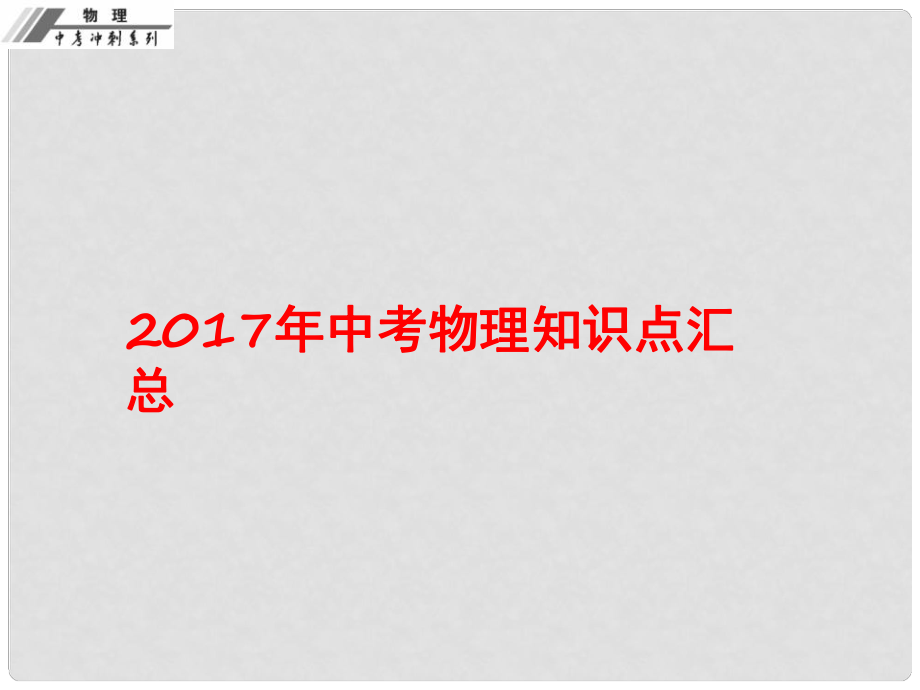 物 理
中考冲刺系列

2017年中考物理知识点汇总